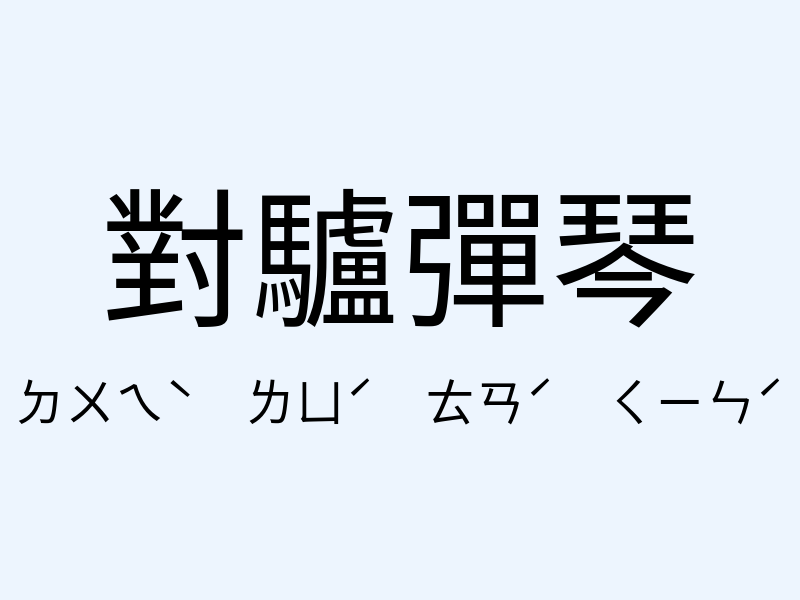 對驢彈琴

ㄉㄨㄟˋ ㄌㄩˊ ㄊㄢˊ ㄑㄧㄣˊ